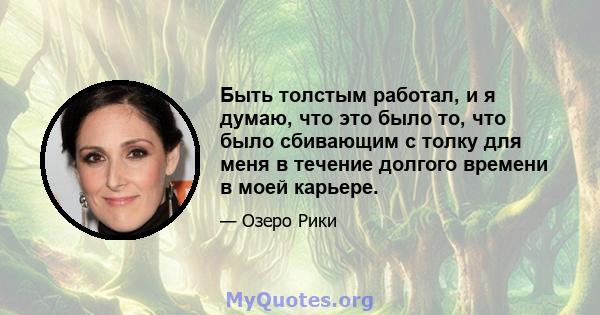 Быть толстым работал, и я думаю, что это было то, что было сбивающим с толку для меня в течение долгого времени в моей карьере.

— Озеро Рики

MyQuotes.org